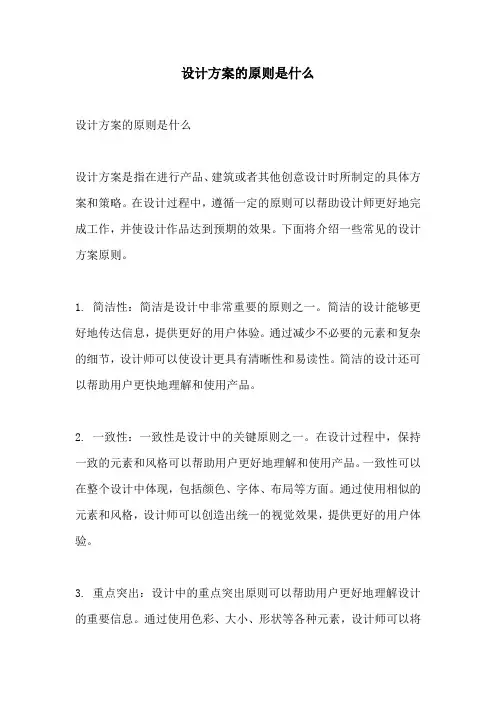 设计方案的原则是什么

设计方案的原则是什么

设计方案是指在进行产品、建筑或者其他创意设计时所制定的具体方案和策略。在设计过程中，遵循一定的原则可以帮助设计师更好地完成工作，并使设计作品达到预期的效果。下面将介绍一些常见的设计方案原则。

1. 简洁性：简洁是设计中非常重要的原则之一。简洁的设计能够更好地传达信息，提供更好的用户体验。通过减少不必要的元素和复杂的细节，设计师可以使设计更具有清晰性和易读性。简洁的设计还可以帮助用户更快地理解和使用产品。

2. 一致性：一致性是设计中的关键原则之一。在设计过程中，保持一致的元素和风格可以帮助用户更好地理解和使用产品。一致性可以在整个设计中体现，包括颜色、字体、布局等方面。通过使用相似的元素和风格，设计师可以创造出统一的视觉效果，提供更好的用户体验。

3. 重点突出：设计中的重点突出原则可以帮助用户更好地理解设计的重要信息。通过使用色彩、大小、形状等各种元素，设计师可以将